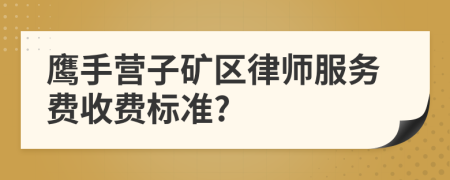 鹰手营子矿区律师服务费收费标准?